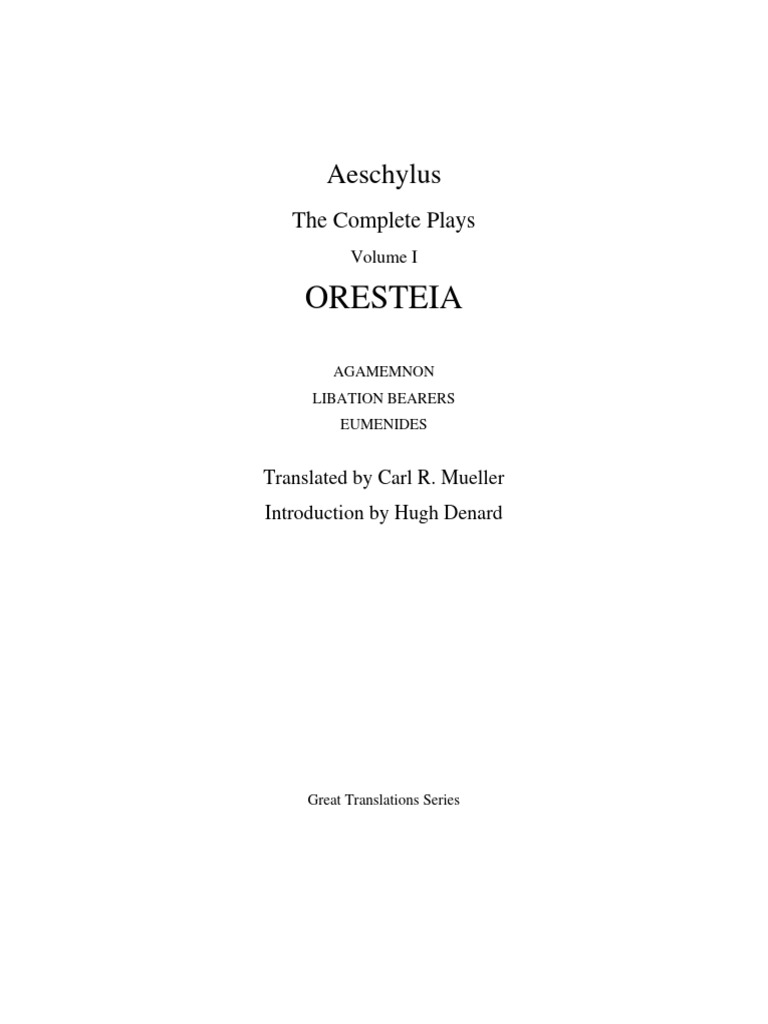 Aeschylus

The Complete Plays

Volume I

ORESTEIA

AGAMEMNON

LIBATION BEARERS

EUMENIDES

Translated by Carl R. Mueller

Introduction by Hugh Denard

Great Translations Series